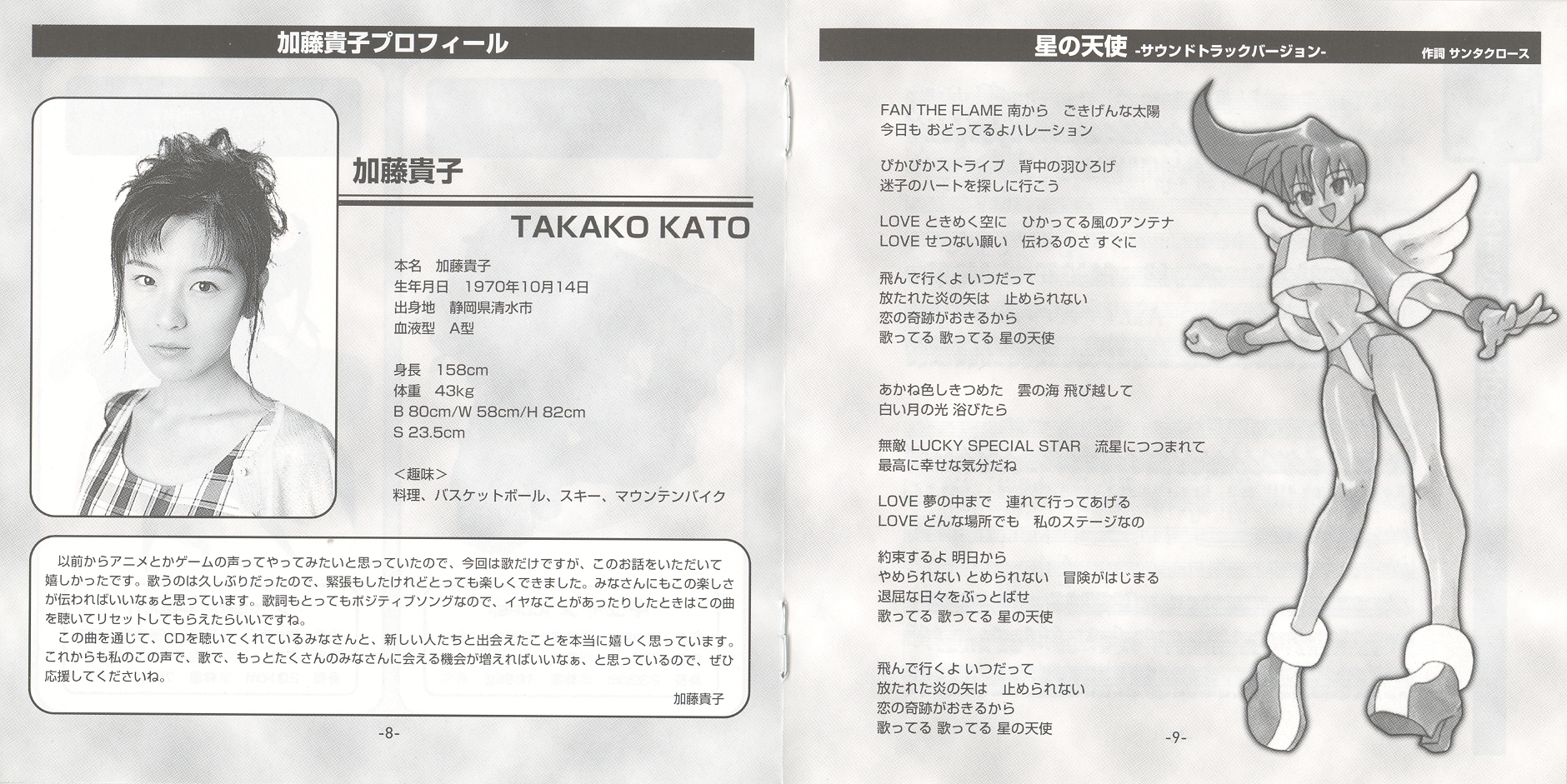 加藤貴子プロフィール

加藤貴子

TAKAKO KATO

本名　加藤貴子
生年月日　1970年10月14日
出身地　静岡県清水市
血液型　A型

身長　158cm
体重　43kg
B 80cm/W 58cm/H 82cm
S 23.5cm

＜趣味＞
料理、バスケットボール、スキー、マウンテンバイク

以前からアニメとかゲームの声ってやってみたいと思っていたので、今回は歌だけですが、このお話をいただいて嬉しかったです。歌うのは久しぶりだったので、緊張もしたけれどとっても楽しくできました。みなさんにもこの楽しさが伝わればいいなぁと思っています。歌詞もとってもポジティブソングなので、イヤなことがあったりしたときはこの曲を聴いてリセットしてもらえたらいいですね。

この曲を通じて、CDを聴いてくれているみなさんと、新しい人たちと出会えたことを本当に嬉しく思っています。これからも私のこの声で、歌で、もっとたくさんのみなさんに会える機会が増えればいいなぁ、と思っているので、ぜひ応援してくださいね。

加藤貴子

-8-

星の天使 -サウンドトラックバージョン-

作詞 サンタクロース

FAN THE FLAME 南から　ごきげんな太陽
今日も おどってるよハレーション

ぴかぴかストライプ　背中の羽ひろげ
迷子のハートを探しに行こう

LOVE ときめく空に　ひかってる風のアンテナ
LOVE せつない願い　伝わるのさ すぐに

飛んで行くよ いつだって
放たれた炎の矢は　止められない
恋の奇跡がおきるから
歌ってる 歌ってる 星の天使

あかね色しきつめた　雲の海 飛び越して
白い月の光 浴びたら

無敵 LUCKY SPECIAL STAR　流星につつまれて
最高に幸せな気分だね

LOVE 夢の中まで　連れて行ってあげる
LOVE どんな場所でも　私のステージなの

約束するよ 明日から
やめられない とめられない　冒険がはじまる
退屈な日々をぶっとばせ
歌ってる 歌ってる 星の天使

飛んで行くよ いつだって
放たれた炎の矢は　止められない
恋の奇跡がおきるから
歌ってる 歌ってる 星の天使

-9-